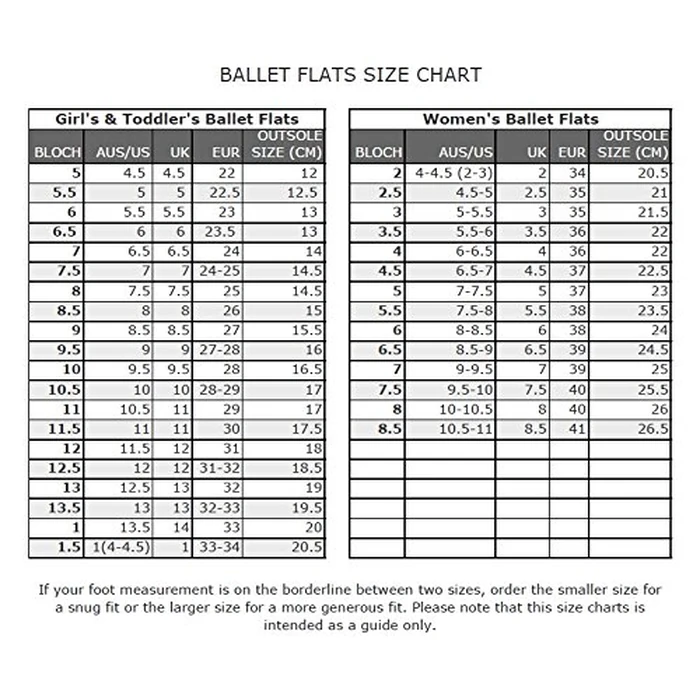 BALLET FLATS SIZE CHART

Girl's & Toddler's Ballet Flats

| BLOCH | AUS/US | UK | EUR | OUTSOLE SIZE (CM) |
|---|---|---|---|---|
| 5 | 4.5 | 4.5 | 22 | 12 |
| 5.5 | 5 | 5 | 22.5 | 12.5 |
| 6 | 5.5 | 5.5 | 23 | 13 |
| 6.5 | 6 | 6 | 23.5 | 13 |
| 7 | 6.5 | 6.5 | 24 | 14 |
| 7.5 | 7 | 7 | 24-25 | 14.5 |
| 8 | 7.5 | 7.5 | 25 | 14.5 |
| 8.5 | 8 | 8 | 26 | 15 |
| 9 | 8.5 | 8.5 | 27 | 15.5 |
| 9.5 | 9 | 9 | 27-28 | 16 |
| 10 | 9.5 | 9.5 | 28 | 16.5 |
| 10.5 | 10 | 10 | 28-29 | 17 |
| 11 | 10.5 | 11 | 29 | 17 |
| 11.5 | 11 | 11 | 30 | 17.5 |
| 12 | 11.5 | 12 | 31 | 18 |
| 12.5 | 12 | 12 | 31-32 | 18.5 |
| 13 | 12.5 | 13 | 32 | 19 |
| 13.5 | 13 | 13 | 32-33 | 19.5 |
| 1 | 13.5 | 14 | 33 | 20 |
| 1.5 | 1(4-4.5) | 1 | 33-34 | 20.5 |

Women's Ballet Flats

| BLOCH | AUS/US | UK | EUR | OUTSOLE SIZE (CM) |
|---|---|---|---|---|
| 2 | 4-4.5 (2-3) | 2 | 34 | 20.5 |
| 2.5 | 4.5-5 | 2.5 | 35 | 21 |
| 3 | 5-5.5 | 3 | 35 | 21.5 |
| 3.5 | 5.5-6 | 3.5 | 36 | 22 |
| 4 | 6-6.5 | 4 | 36 | 22 |
| 4.5 | 6.5-7 | 4.5 | 37 | 22.5 |
| 5 | 7-7.5 | 5 | 37 | 23 |
| 5.5 | 7.5-8 | 5.5 | 38 | 23.5 |
| 6 | 8-8.5 | 6 | 38 | 24 |
| 6.5 | 8.5-9 | 6.5 | 39 | 24.5 |
| 7 | 9-9.5 | 7 | 39 | 25 |
| 7.5 | 9.5-10 | 7.5 | 40 | 25.5 |
| 8 | 10-10.5 | 8 | 40 | 26 |
| 8.5 | 10.5-11 | 8.5 | 41 | 26.5 |

If your foot measurement is on the borderline between two sizes, order the smaller size for a snug fit or the larger size for a more generous fit. Please note that this size charts is intended as a guide only.